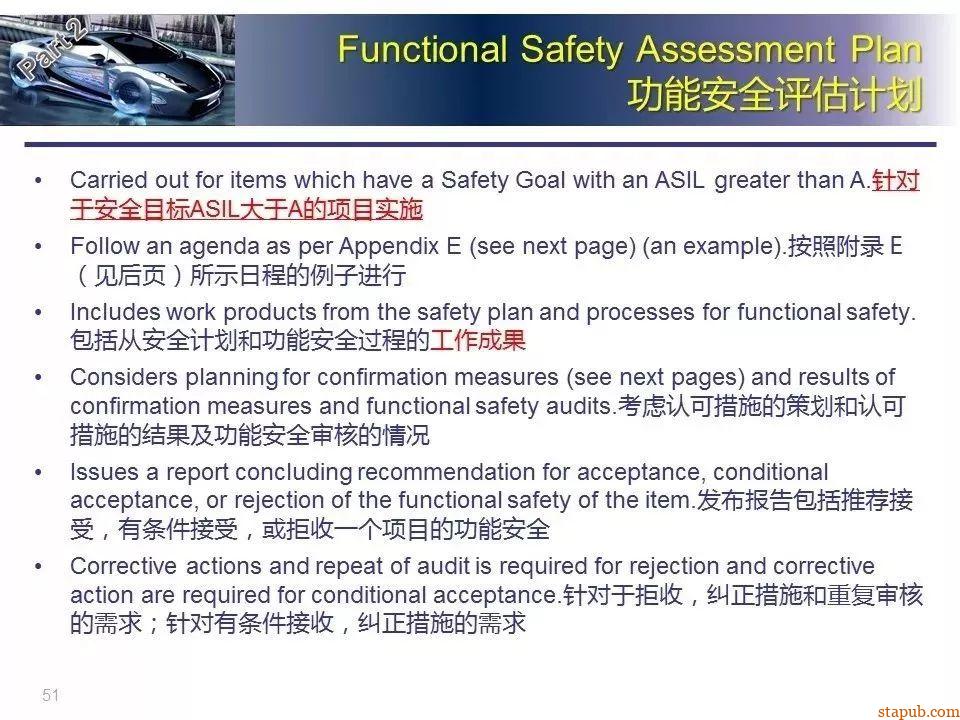 Part 2

Functional Safety Assessment Plan
功能安全评估计划

• Carried out for items which have a Safety Goal with an ASIL greater than A.针对于安全目标ASIL大于A的项目实施

• Follow an agenda as per Appendix E (see next page) (an example).按照附录 E（见后页）所示日程的例子进行

• Includes work products from the safety plan and processes for functional safety.包括从安全计划和功能安全过程的工作成果

• Considers planning for confirmation measures (see next pages) and results of confirmation measures and functional safety audits.考虑认可措施的策划和认可措施的结果及功能安全审核的情况

• Issues a report concluding recommendation for acceptance, conditional acceptance, or rejection of the functional safety of the item.发布报告包括推荐接受，有条件接受，或拒收一个项目的功能安全

• Corrective actions and repeat of audit is required for rejection and corrective action are required for conditional acceptance.针对于拒收，纠正措施和重复审核的需求；针对有条件接收，纠正措施的需求

51

stapub.com